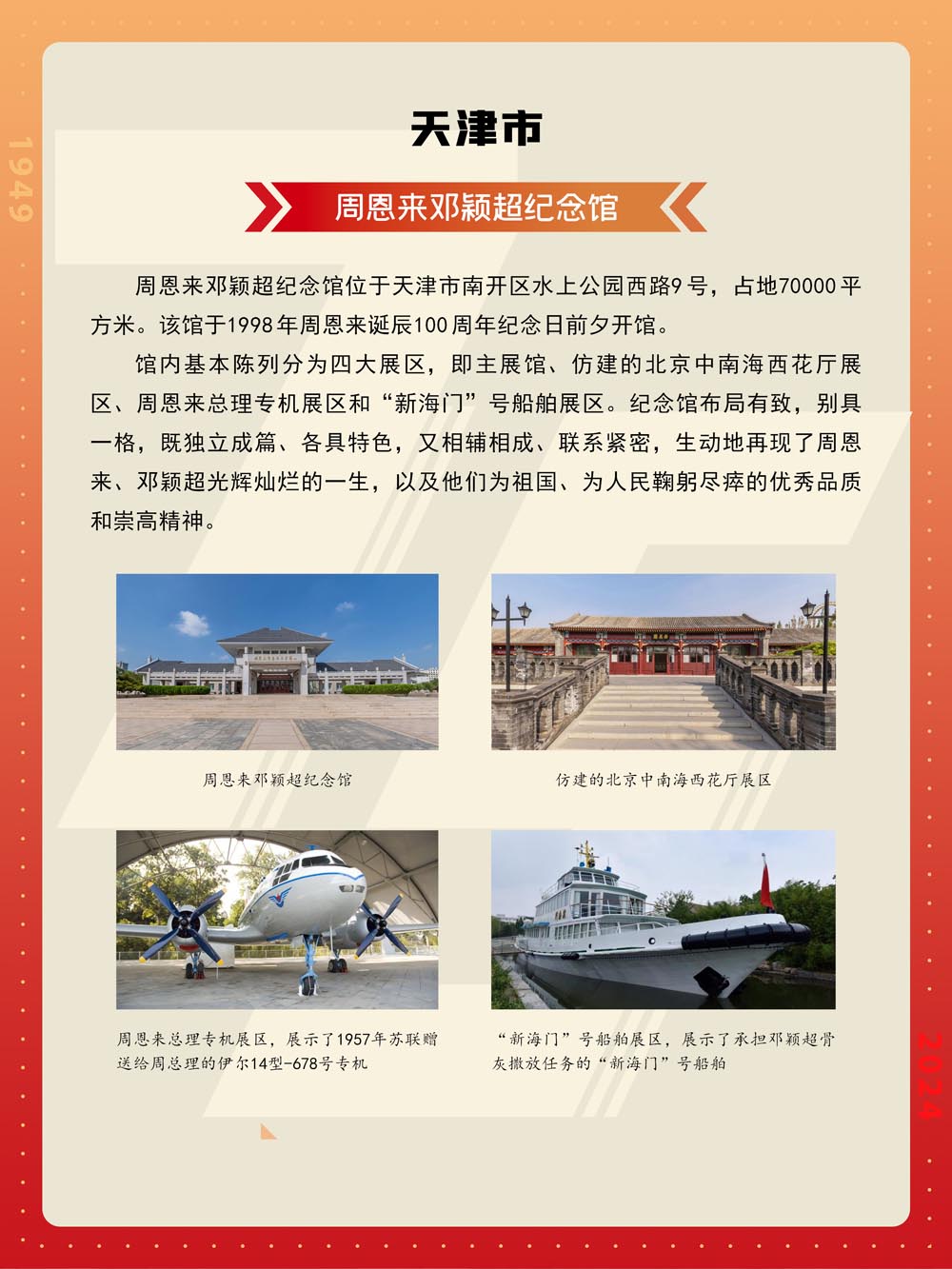 1949

天津市

周恩来邓颖超纪念馆

周恩来邓颖超纪念馆位于天津市南开区水上公园西路9号，占地70000平方米。该馆于1998年周恩来诞辰100周年纪念日前夕开馆。

馆内基本陈列分为四大展区，即主展馆、仿建的北京中南海西花厅展区、周恩来总理专机展区和“新海门”号船舶展区。纪念馆布局有致，别具一格，既独立成篇、各具特色，又相辅相成、联系紧密，生动地再现了周恩来、邓颖超光辉灿烂的一生，以及他们为祖国、为人民鞠躬尽瘁的优秀品质和崇高精神。

周恩来邓颖超纪念馆

仿建的北京中南海西花厅展区

周恩来总理专机展区，展示了1957年苏联赠送给周总理的伊尔14型-678号专机

“新海门”号船舶展区，展示了承担邓颖超骨灰撒放任务的“新海门”号船舶

2024